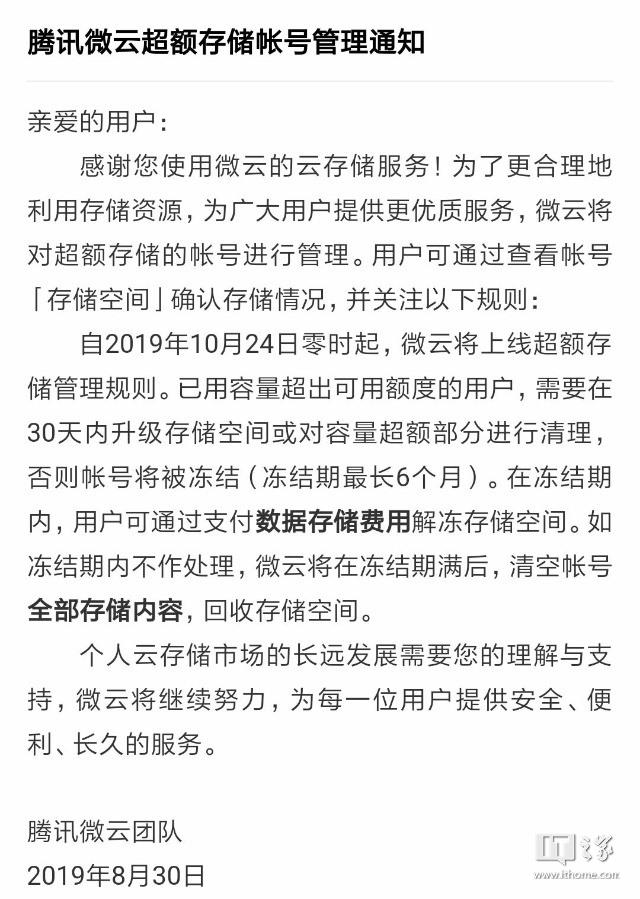 腾讯微云超额存储帐号管理通知

亲爱的用户：

感谢您使用微云的云存储服务！为了更合理地利用存储资源，为广大用户提供更优质服务，微云将对超额存储的帐号进行管理。用户可通过查看帐号「存储空间」确认存储情况，并关注以下规则：

自2019年10月24日零时起，微云将上线超额存储管理规则。已用容量超出可用额度的用户，需要在30天内升级存储空间或对容量超额部分进行清理，否则帐号将被冻结（冻结期最长6个月）。在冻结期内，用户可通过支付数据存储费用解冻存储空间。如冻结期内不作处理，微云将在冻结期满后，清空帐号全部存储内容，回收存储空间。

个人云存储市场的长远发展需要您的理解与支持，微云将继续努力，为每一位用户提供安全、便利、长久的服务。

腾讯微云团队
2019年8月30日

IT之家
www.ithome.com